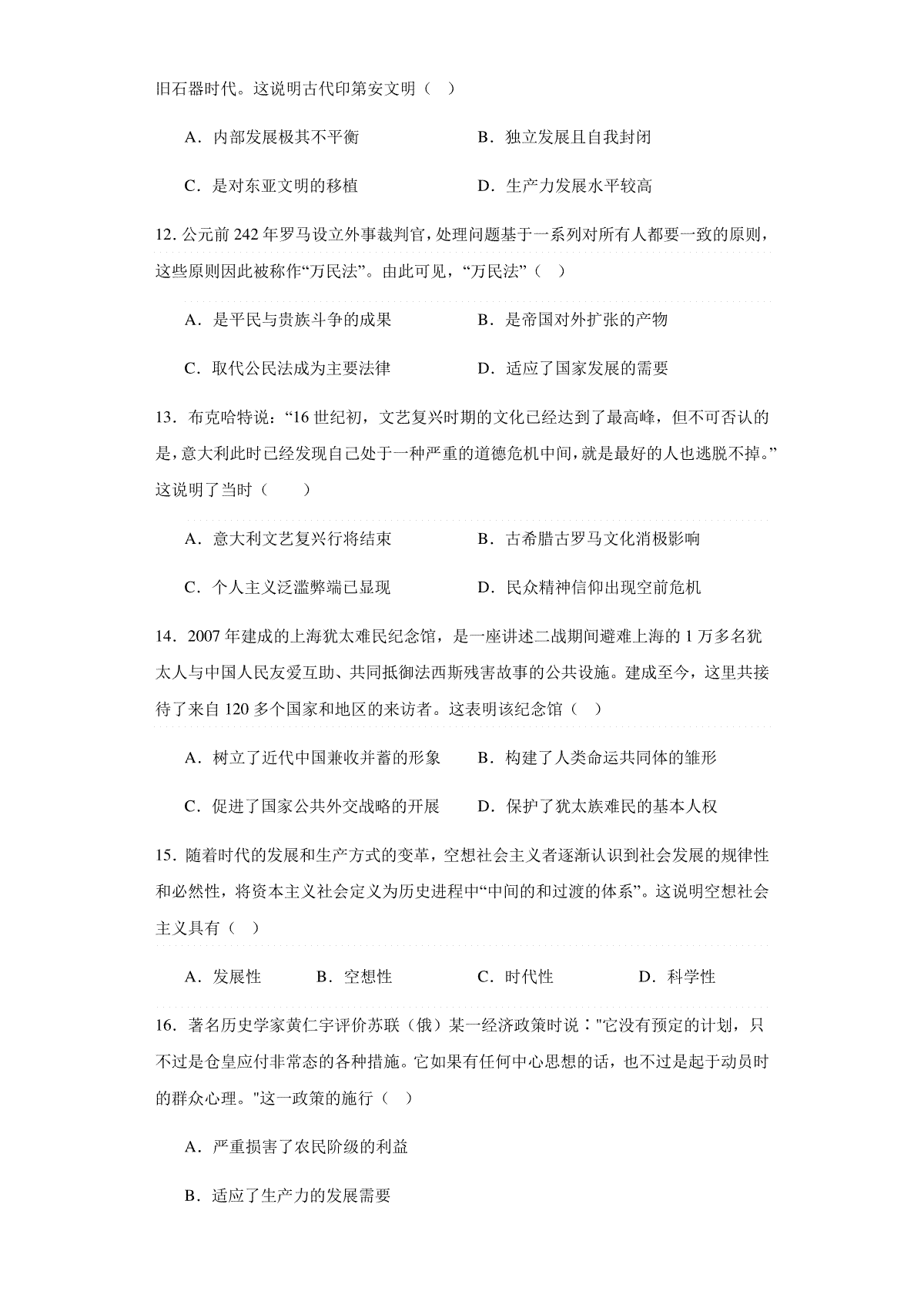 旧石器时代。这说明古代印第安文明（    ）

A．内部发展极其不平衡　　　　　　B．独立发展且自我封闭

C．是对东亚文明的移植　　　　　　D．生产力发展水平较高

12. 公元前 242 年罗马设立外事裁判官，处理问题基于一系列对所有人都要一致的原则，这些原则因此被称作“万民法”。由此可见，“万民法”（    ）

A．是平民与贵族斗争的成果　　　　B．是帝国对外扩张的产物

C．取代公民法成为主要法律　　　　D．适应了国家发展的需要

13．布克哈特说：“16 世纪初，文艺复兴时期的文化已经达到了最高峰，但不可否认的是，意大利此时已经发现自己处于一种严重的道德危机中间，就是最好的人也逃脱不掉。”这说明了当时（　　）

A．意大利文艺复兴行将结束　　　　B．古希腊古罗马文化消极影响

C．个人主义泛滥弊端已显现　　　　D．民众精神信仰出现空前危机

14．2007 年建成的上海犹太难民纪念馆，是一座讲述二战期间避难上海的 1 万多名犹太人与中国人民友爱互助、共同抵御法西斯残害故事的公共设施。建成至今，这里共接待了来自 120 多个国家和地区的来访者。这表明该纪念馆（    ）

A．树立了近代中国兼收并蓄的形象　　B．构建了人类命运共同体的雏形

C．促进了国家公共外交战略的开展　　D．保护了犹太族难民的基本人权

15．随着时代的发展和生产方式的变革，空想社会主义者逐渐认识到社会发展的规律性和必然性，将资本主义社会定义为历史进程中“中间的和过渡的体系”。这说明空想社会主义具有（    ）

A．发展性　　　B．空想性　　　　C．时代性　　　　D．科学性

16．著名历史学家黄仁宇评价苏联（俄）某一经济政策时说："它没有预定的计划，只不过是仓皇应付非常态的各种措施。它如果有任何中心思想的话，也不过是起于动员时的群众心理。"这一政策的施行（    ）

A．严重损害了农民阶级的利益

B．适应了生产力的发展需要